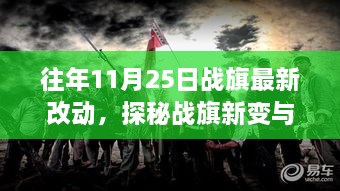 往年11月25日战旗最新改动，探秘战旗新变与

易车
yiche.com